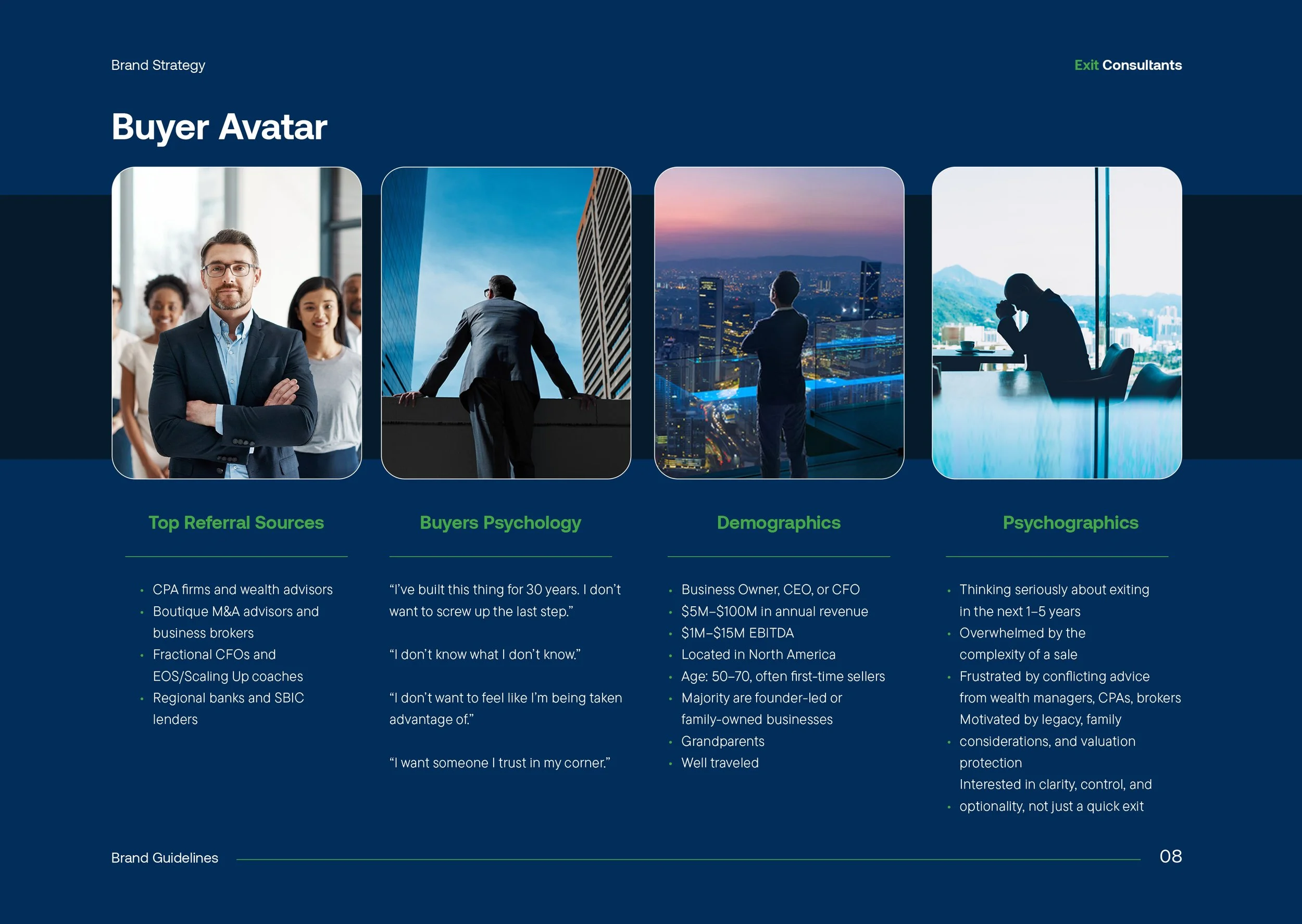 Brand Strategy

Exit Consultants

Buyer Avatar

Top Referral Sources

• CPA firms and wealth advisors
• Boutique M&A advisors and business brokers
• Fractional CFOs and EOS/Scaling Up coaches
• Regional banks and SBIC lenders

Buyers Psychology

"I've built this thing for 30 years. I don't want to screw up the last step."

"I don't know what I don't know."

"I don't want to feel like I'm being taken advantage of."

"I want someone I trust in my corner."

Demographics

• Business Owner, CEO, or CFO
• $5M–$100M in annual revenue
• $1M–$15M EBITDA
• Located in North America
• Age: 50–70, often first-time sellers
• Majority are founder-led or family-owned businesses
• Grandparents
• Well traveled

Psychographics

• Thinking seriously about exiting in the next 1–5 years
• Overwhelmed by the complexity of a sale
• Frustrated by conflicting advice from wealth managers, CPAs, brokers Motivated by legacy, family
• considerations, and valuation protection Interested in clarity, control, and
• optionality, not just a quick exit

Brand Guidelines

08